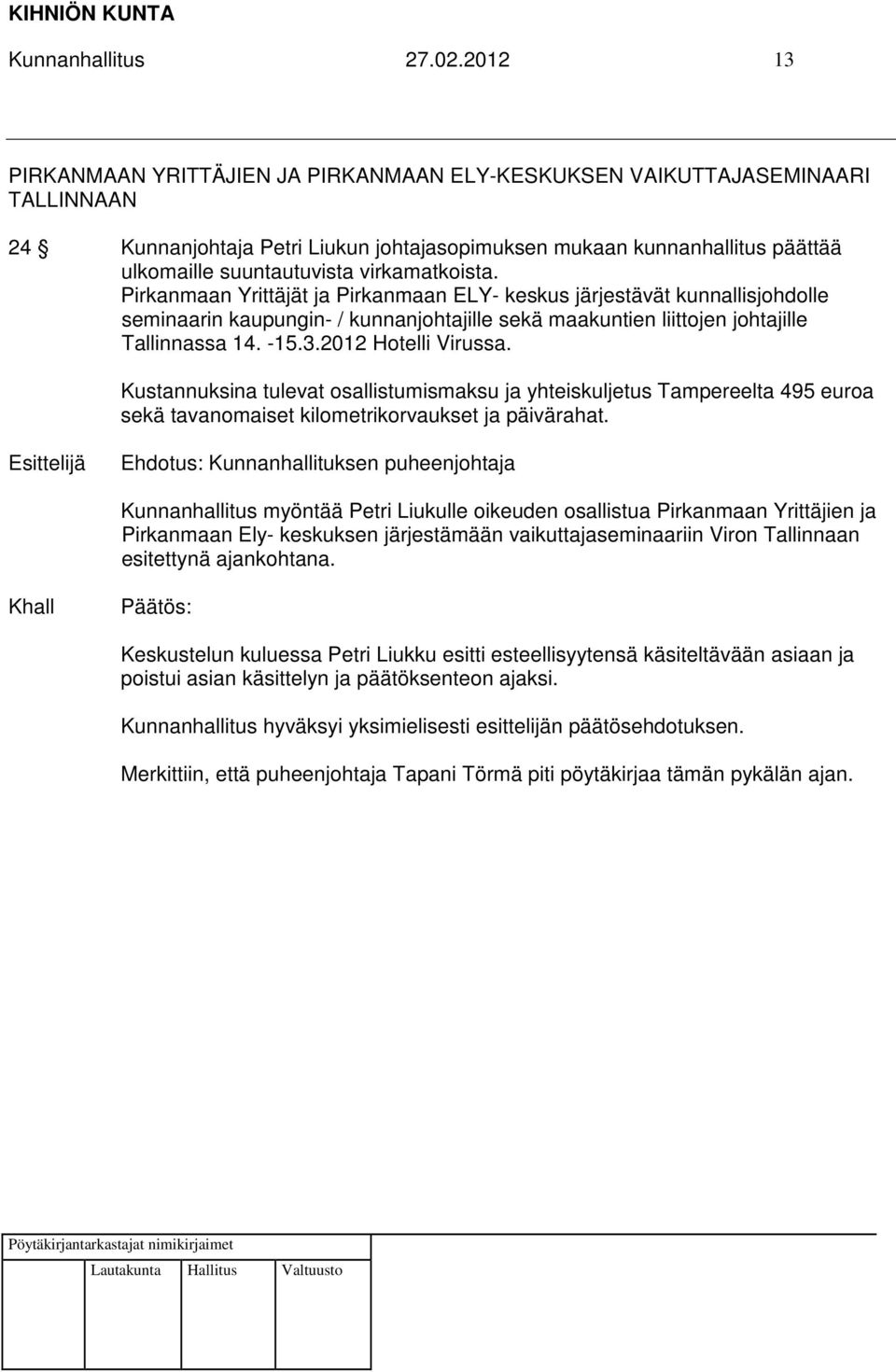 KIHNIÖN KUNTA
Kunnanhallitus 27.02.2012 13

PIRKANMAAN YRITTÄJIEN JA PIRKANMAAN ELY-KESKUKSEN VAIKUTTAJASEMINAARI TALLINNAAN

24 § Kunnanjohtaja Petri Liukun johtajasopimuksen mukaan kunnanhallitus päättää ulkomaille suuntautuvista virkamatkoista. Pirkanmaan Yrittäjät ja Pirkanmaan ELY- keskus järjestävät kunnallisjohdolle seminaarin kaupungin- / kunnanjohtajille sekä maakuntien liittojen johtajille Tallinnassa 14. -15.3.2012 Hotelli Virussa.

Kustannuksina tulevat osallistumismaksu ja yhteiskuljetus Tampereelta 495 euroa sekä tavanomaiset kilometrikorvaukset ja päivärahat.

Esittelijä Ehdotus: Kunnanhallituksen puheenjohtaja

Kunnanhallitus myöntää Petri Liukulle oikeuden osallistua Pirkanmaan Yrittäjien ja Pirkanmaan Ely- keskuksen järjestämään vaikuttajaseminaariin Viron Tallinnaan esitettynä ajankohtana.

Khall Päätös:

Keskustelun kuluessa Petri Liukku esitti esteellisyytensä käsiteltävään asiaan ja poistui asian käsittelyn ja päätöksenteon ajaksi.

Kunnanhallitus hyväksyi yksimielisesti esittelijän päätösehdotuksen.

Merkittiin, että puheenjohtaja Tapani Törmä piti pöytäkirjaa tämän pykälän ajan.

Pöytäkirjantarkastajat nimikirjaimet

Lautakunta Hallitus Valtuusto